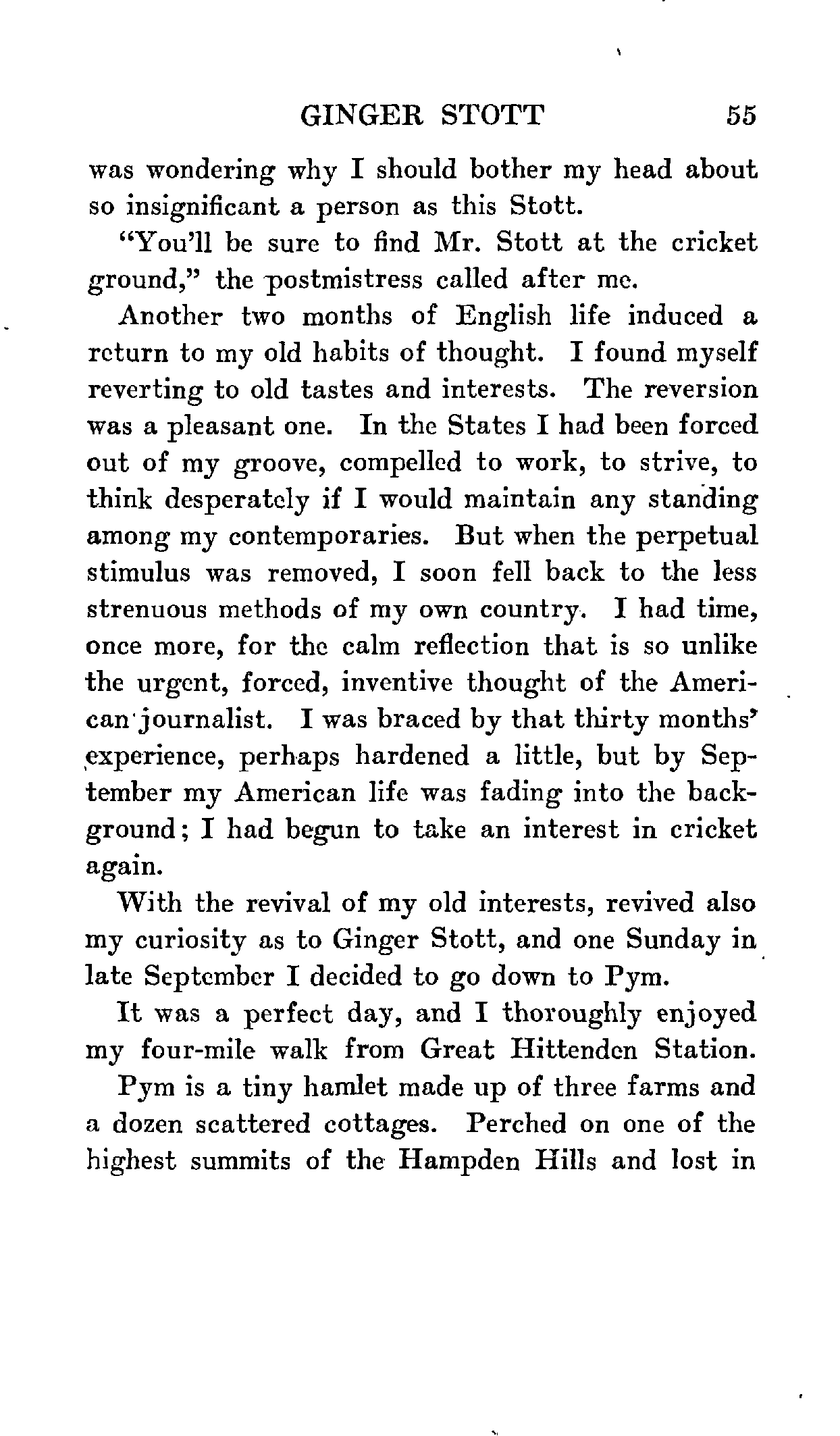 GINGER STOTT 55

was wondering why I should bother my head about so insignificant a person as this Stott.

"You'll be sure to find Mr. Stott at the cricket ground," the postmistress called after me.

Another two months of English life induced a return to my old habits of thought. I found myself reverting to old tastes and interests. The reversion was a pleasant one. In the States I had been forced out of my groove, compelled to work, to strive, to think desperately if I would maintain any standing among my contemporaries. But when the perpetual stimulus was removed, I soon fell back to the less strenuous methods of my own country. I had time, once more, for the calm reflection that is so unlike the urgent, forced, inventive thought of the American journalist. I was braced by that thirty months' experience, perhaps hardened a little, but by September my American life was fading into the background; I had begun to take an interest in cricket again.

With the revival of my old interests, revived also my curiosity as to Ginger Stott, and one Sunday in late September I decided to go down to Pym.

It was a perfect day, and I thoroughly enjoyed my four-mile walk from Great Hittenden Station.

Pym is a tiny hamlet made up of three farms and a dozen scattered cottages. Perched on one of the highest summits of the Hampden Hills and lost in